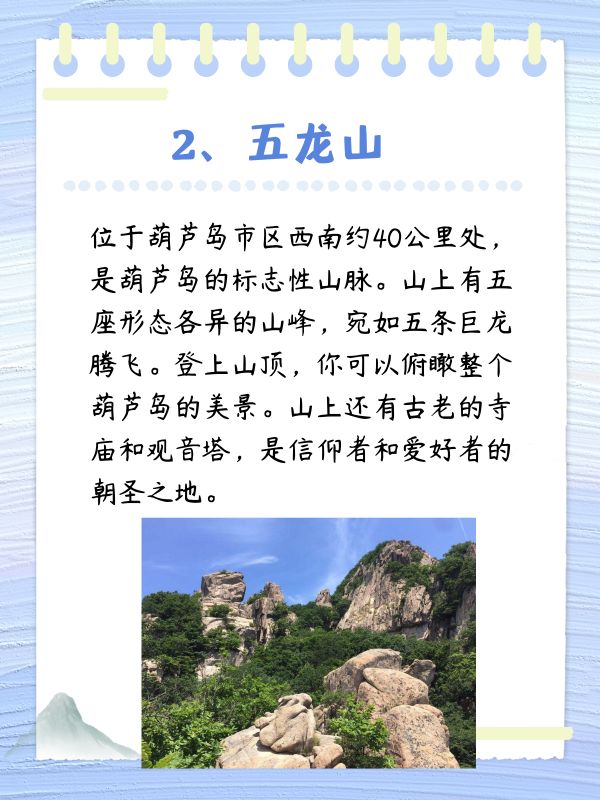 2、五龙山

位于葫芦岛市区西南约40公里处，是葫芦岛的标志性山脉。山上有五座形态各异的山峰，宛如五条巨龙腾飞。登上山顶，你可以俯瞰整个葫芦岛的美景。山上还有古老的寺庙和观音塔，是信仰者和爱好者的朝圣之地。